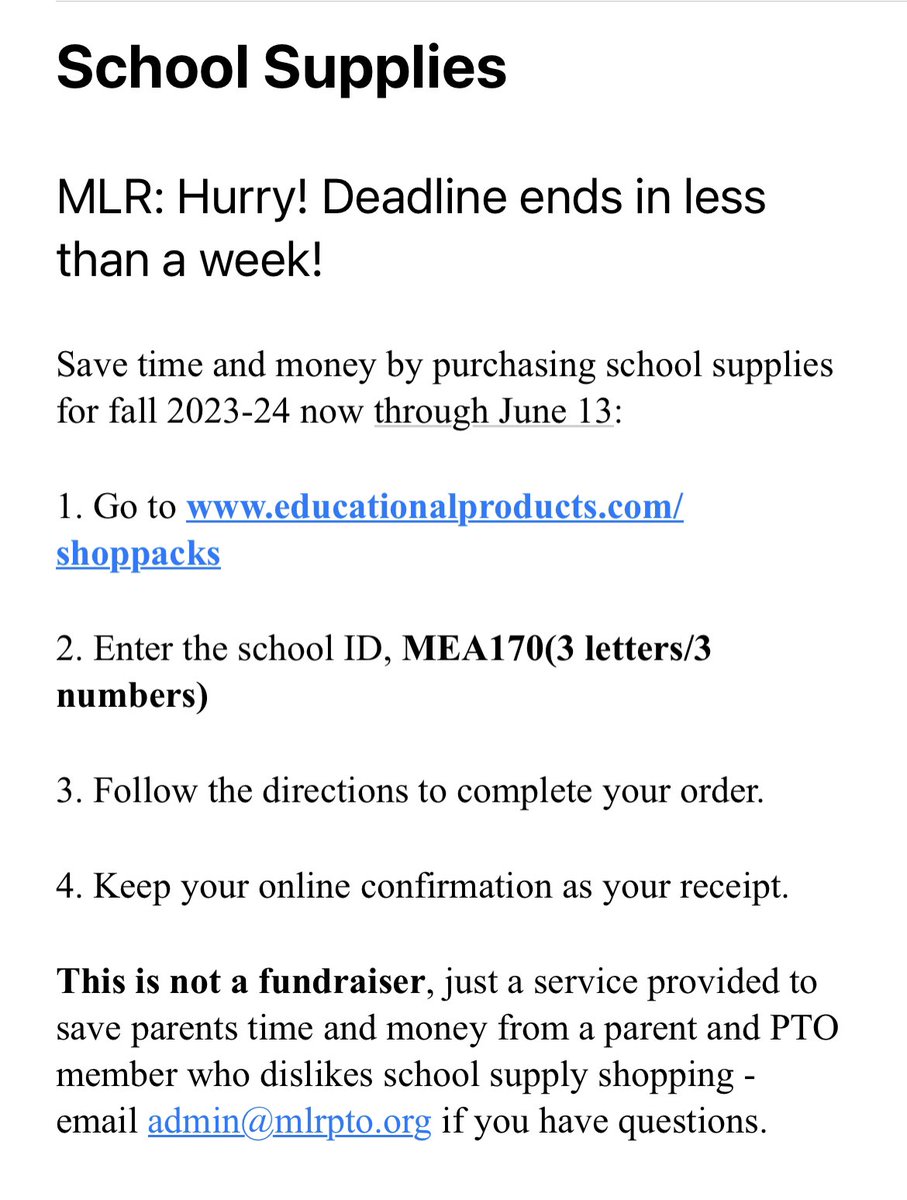 School Supplies

MLR: Hurry! Deadline ends in less than a week!

Save time and money by purchasing school supplies for fall 2023-24 now through June 13:

1. Go to www.educationalproducts.com/shoppacks

2. Enter the school ID, MEA170(3 letters/3 numbers)

3. Follow the directions to complete your order.

4. Keep your online confirmation as your receipt.

This is not a fundraiser, just a service provided to save parents time and money from a parent and PTO member who dislikes school supply shopping - email admin@mlrpto.org if you have questions.